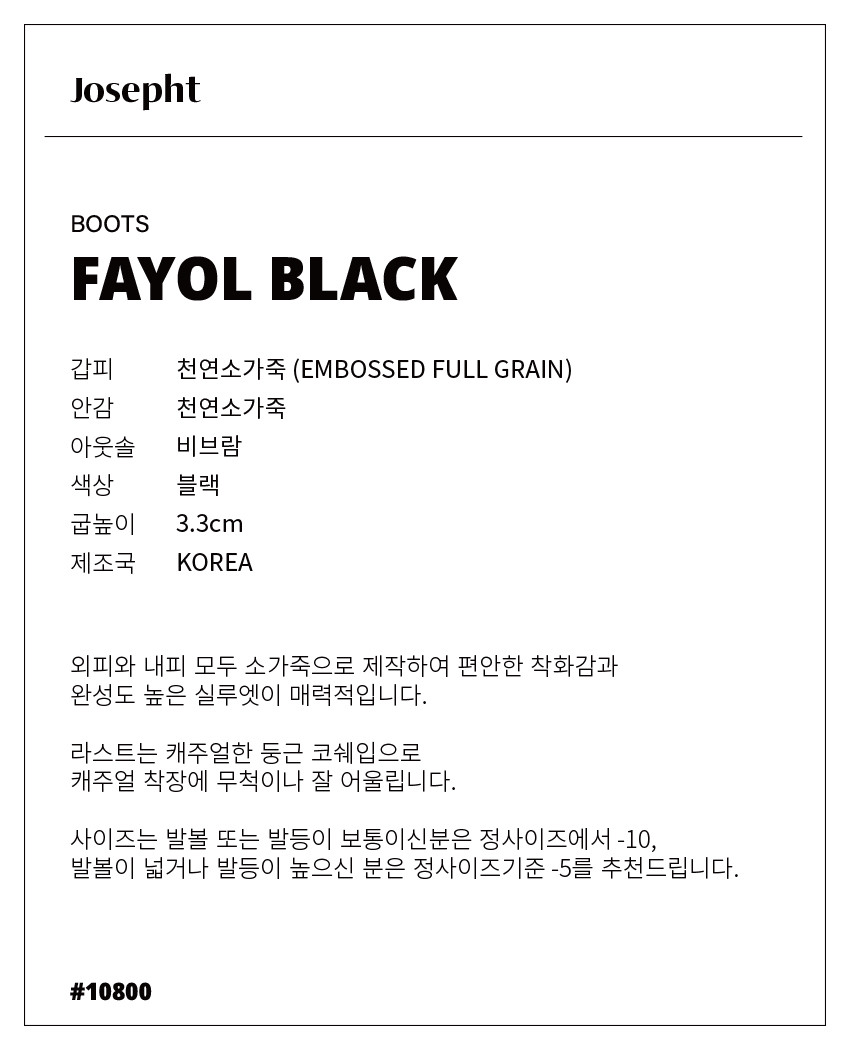 Josepht

BOOTS
FAYOL BLACK

갑피 천연소가죽 (EMBOSSED FULL GRAIN)
안감 천연소가죽
아웃솔 비브람
색상 블랙
굽높이 3.3cm
제조국 KOREA

외피와 내피 모두 소가죽으로 제작하여 편안한 착화감과 완성도 높은 실루엣이 매력적입니다.

라스트는 캐주얼한 둥근 코쉐입으로 캐주얼 착장에 무척이나 잘 어울립니다.

사이즈는 발볼 또는 발등이 보통이신분은 정사이즈에서 -10, 발볼이 넓거나 발등이 높으신 분은 정사이즈기준 -5를 추천드립니다.

#10800